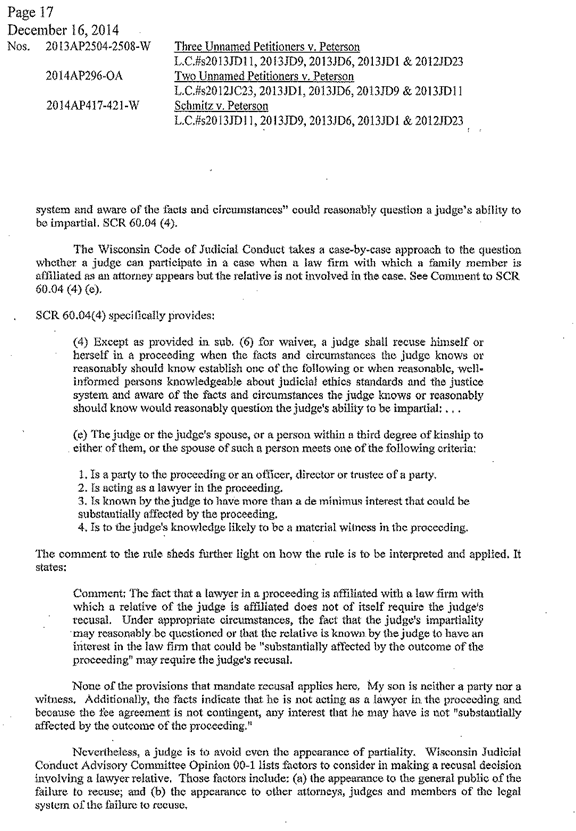 Page 17
December 16, 2014
Nos. 2013AP2504-2508-W Three Unnamed Petitioners v. Peterson
L.C.#s2013JD11, 2013JD9, 2013JD6, 2013JD1 & 2012JD23
2014AP296-OA Two Unnamed Petitioners v. Peterson
L.C.#s2012JC23, 2013JD1, 2013JD6, 2013JD9 & 2013JD11
2014AP417-421-W Schmitz v. Peterson
L.C.#s2013JD11, 2013JD9, 2013JD6, 2013JD1 & 2012JD23

system and aware of the facts and circumstances" could reasonably question a judge's ability to be impartial. SCR 60.04 (4).

The Wisconsin Code of Judicial Conduct takes a case-by-case approach to the question whether a judge can participate in a case when a law firm with which a family member is affiliated as an attorney appears but the relative is not involved in the case. See Comment to SCR 60.04 (4) (e).

SCR 60.04(4) specifically provides:

(4) Except as provided in sub. (6) for waiver, a judge shall recuse himself or herself in a proceeding when the facts and circumstances the judge knows or reasonably should know establish one of the following or when reasonable, well-informed persons knowledgeable about judicial ethics standards and the justice system and aware of the facts and circumstances the judge knows or reasonably should know would reasonably question the judge's ability to be impartial: . . .

(e) The judge or the judge's spouse, or a person within a third degree of kinship to either of them, or the spouse of such a person meets one of the following criteria:

1. Is a party to the proceeding or an officer, director or trustee of a party.
2. Is acting as a lawyer in the proceeding.
3. Is known by the judge to have more than a de minimus interest that could be substantially affected by the proceeding.
4. Is to the judge's knowledge likely to be a material witness in the proceeding.

The comment to the rule sheds further light on how the rule is to be interpreted and applied. It states:

Comment: The fact that a lawyer in a proceeding is affiliated with a law firm with which a relative of the judge is affiliated does not of itself require the judge's recusal. Under appropriate circumstances, the fact that the judge's impartiality may reasonably be questioned or that the relative is known by the judge to have an interest in the law firm that could be "substantially affected by the outcome of the proceeding" may require the judge's recusal.

None of the provisions that mandate recusal applies here. My son is neither a party nor a witness. Additionally, the facts indicate that he is not acting as a lawyer in the proceeding and because the fee agreement is not contingent, any interest that he may have is not "substantially affected by the outcome of the proceeding."

Nevertheless, a judge is to avoid even the appearance of partiality. Wisconsin Judicial Conduct Advisory Committee Opinion 00-1 lists factors to consider in making a recusal decision involving a lawyer relative. Those factors include: (a) the appearance to the general public of the failure to recuse; and (b) the appearance to other attorneys, judges and members of the legal system of the failure to recuse.